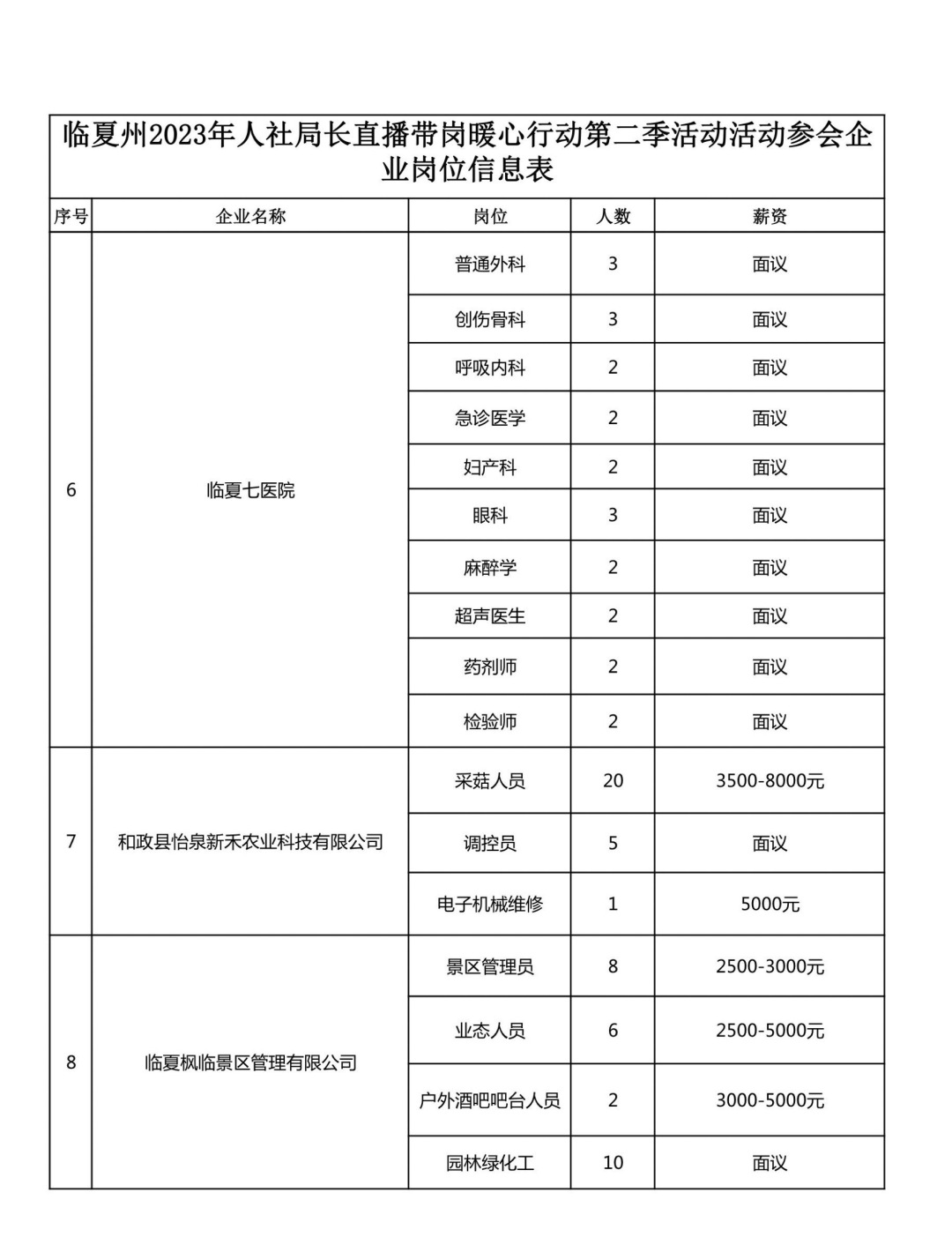 临夏州2023年人社局长直播带岗暖心行动第二季活动活动参会企业岗位信息表

| 序号 | 企业名称 | 岗位 | 人数 | 薪资 |
|---|---|---|---|---|
| 6 | 临夏七医院 | 普通外科 | 3 | 面议 |
| | | 创伤骨科 | 3 | 面议 |
| | | 呼吸内科 | 2 | 面议 |
| | | 急诊医学 | 2 | 面议 |
| | | 妇产科 | 2 | 面议 |
| | | 眼科 | 3 | 面议 |
| | | 麻醉学 | 2 | 面议 |
| | | 超声医生 | 2 | 面议 |
| | | 药剂师 | 2 | 面议 |
| | | 检验师 | 2 | 面议 |
| 7 | 和政县怡泉新禾农业科技有限公司 | 采菇人员 | 20 | 3500-8000元 |
| | | 调控员 | 5 | 面议 |
| | | 电子机械维修 | 1 | 5000元 |
| 8 | 临夏枫临景区管理有限公司 | 景区管理员 | 8 | 2500-3000元 |
| | | 业态人员 | 6 | 2500-5000元 |
| | | 户外酒吧吧台人员 | 2 | 3000-5000元 |
| | | 园林绿化工 | 10 | 面议 |